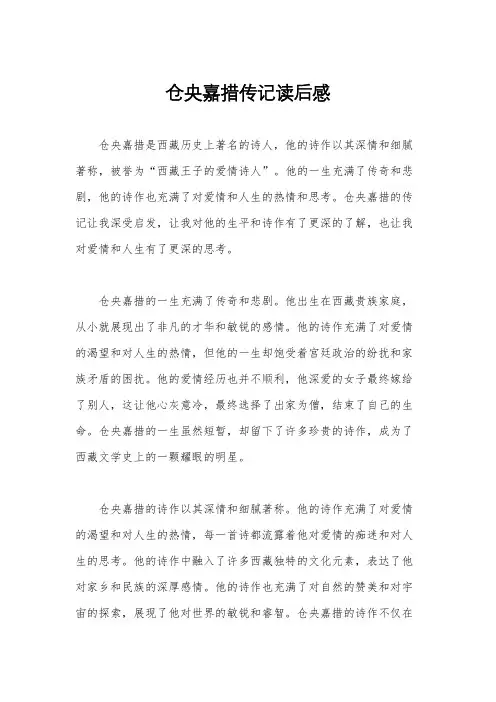 仓央嘉措传记读后感

仓央嘉措是西藏历史上著名的诗人，他的诗作以其深情和细腻著称，被誉为“西藏王子的爱情诗人”。他的一生充满了传奇和悲剧，他的诗作也充满了对爱情和人生的热情和思考。仓央嘉措的传记让我深受启发，让我对他的生平和诗作有了更深的了解，也让我对爱情和人生有了更深的思考。

仓央嘉措的一生充满了传奇和悲剧。他出生在西藏贵族家庭，从小就展现出了非凡的才华和敏锐的感情。他的诗作充满了对爱情的渴望和对人生的热情，但他的一生却饱受着宫廷政治的纷扰和家族矛盾的困扰。他的爱情经历也并不顺利，他深爱的女子最终嫁给了别人，这让他心灰意冷，最终选择了出家为僧，结束了自己的生命。仓央嘉措的一生虽然短暂，却留下了许多珍贵的诗作，成为了西藏文学史上的一颗耀眼的明星。

仓央嘉措的诗作以其深情和细腻著称。他的诗作充满了对爱情的渴望和对人生的热情，每一首诗都流露着他对爱情的痴迷和对人生的思考。他的诗作中融入了许多西藏独特的文化元素，表达了他对家乡和民族的深厚感情。他的诗作也充满了对自然的赞美和对宇宙的探索，展现了他对世界的敏锐和睿智。仓央嘉措的诗作不仅在